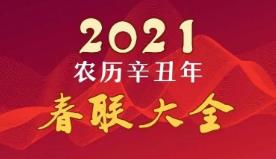 2021
农历辛丑年
春联大全